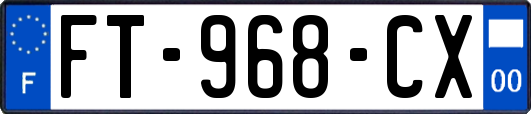 F

FT-968-CX

00